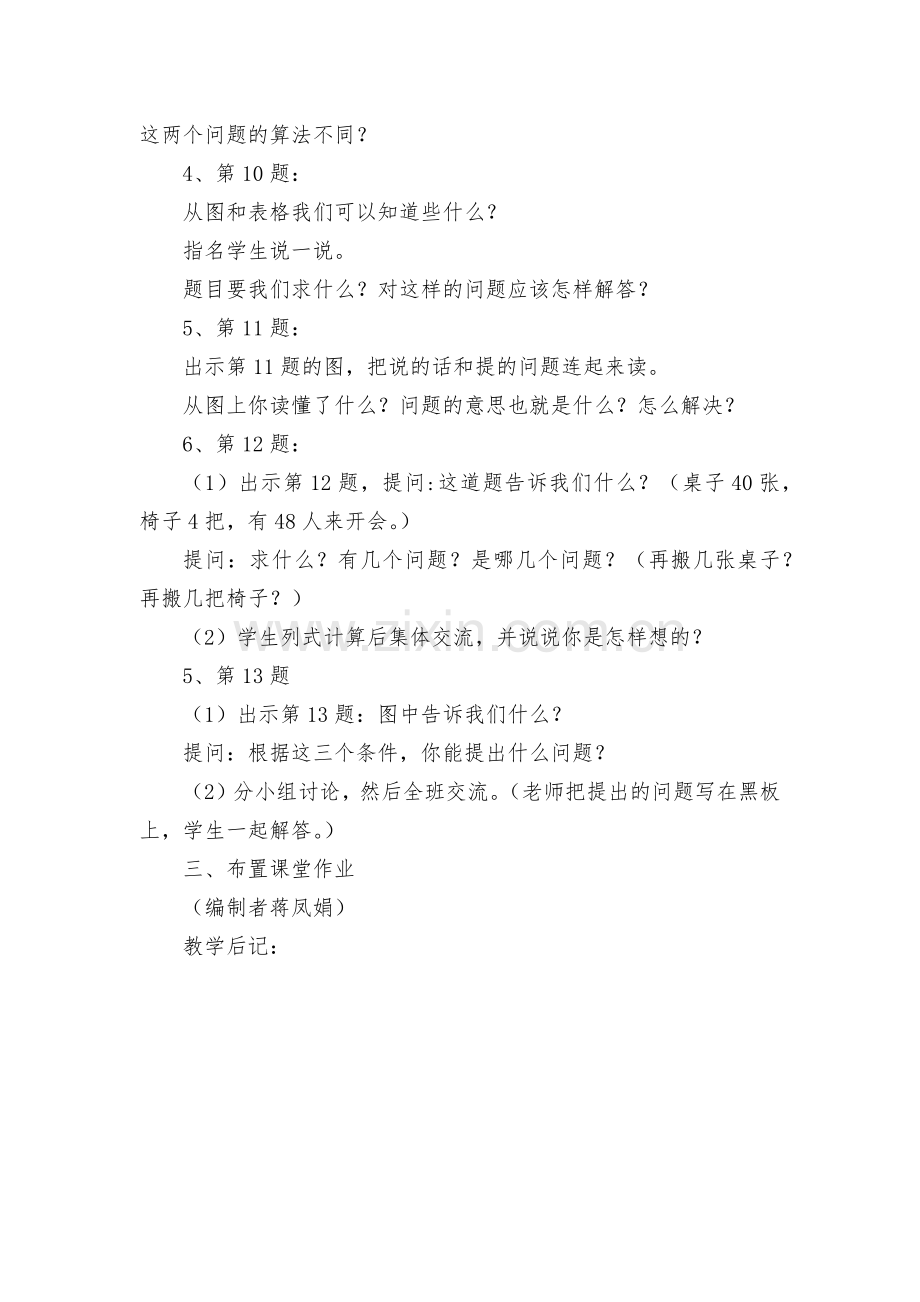 这两个问题的算法不同？

4、第 10 题：

从图和表格我们可以知道些什么？

指名学生说一说。

题目要我们求什么？对这样的问题应该怎样解答？

5、第 11 题：

出示第 11 题的图，把说的话和提的问题连起来读。

从图上你读懂了什么？问题的意思也就是什么？怎么解决？

6、第 12 题：

（1）出示第 12 题，提问:这道题告诉我们什么？（桌子 40 张，椅子 4 把，有 48 人来开会。）

提问：求什么？有几个问题？是哪几个问题？（再搬几张桌子？再搬几把椅子？）

（2）学生列式计算后集体交流，并说说你是怎样想的？

5、第 13 题

（1）出示第 13 题：图中告诉我们什么？

提问：根据这三个条件，你能提出什么问题？

（2）分小组讨论，然后全班交流。（老师把提出的问题写在黑板上，学生一起解答。）

三、布置课堂作业

（编制者蒋凤娟）

教学后记：

www.zixin.com.cn